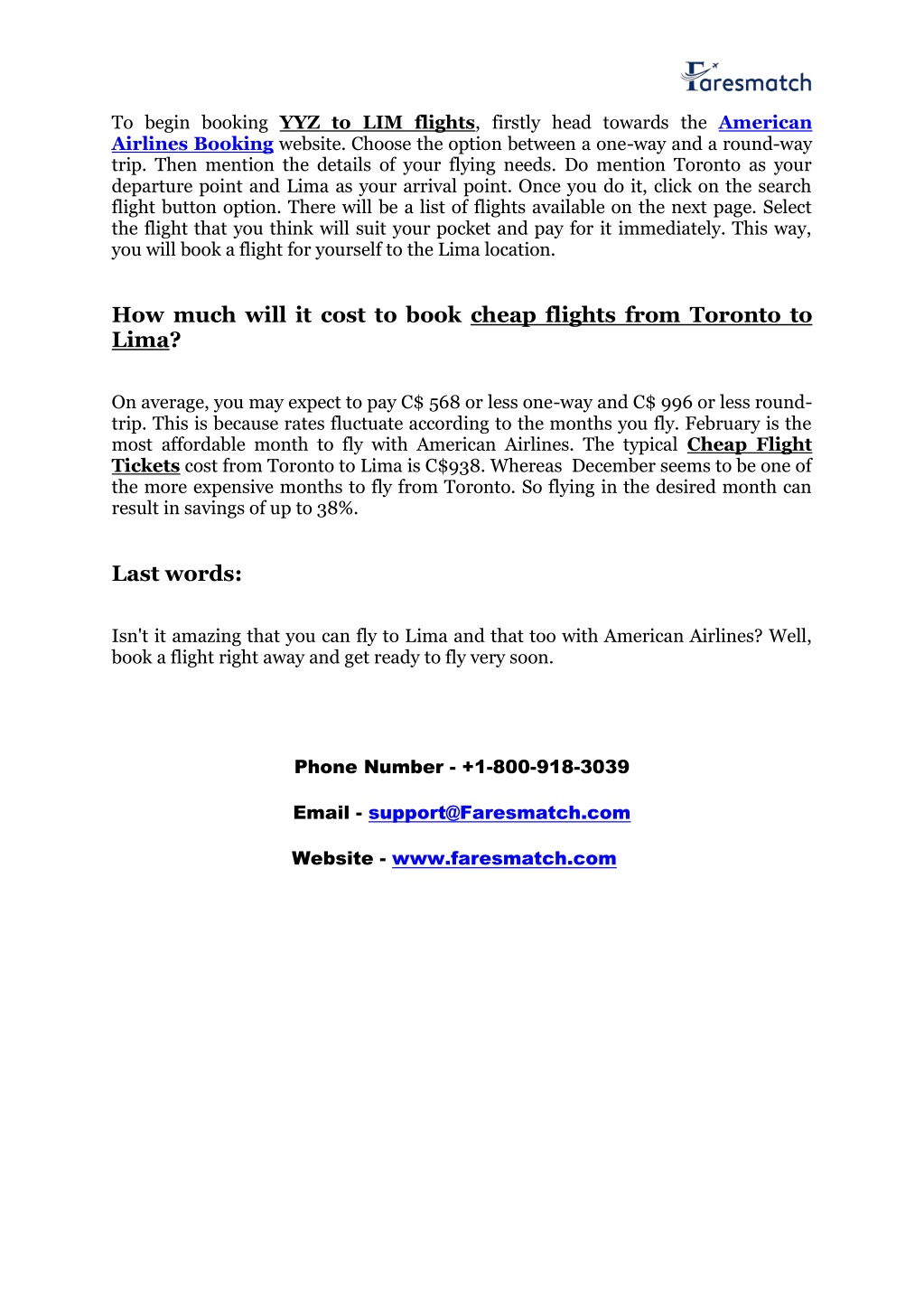 Faresmatch

To begin booking YYZ to LIM flights, firstly head towards the American Airlines Booking website. Choose the option between a one-way and a round-way trip. Then mention the details of your flying needs. Do mention Toronto as your departure point and Lima as your arrival point. Once you do it, click on the search flight button option. There will be a list of flights available on the next page. Select the flight that you think will suit your pocket and pay for it immediately. This way, you will book a flight for yourself to the Lima location.

How much will it cost to book cheap flights from Toronto to Lima?

On average, you may expect to pay C$ 568 or less one-way and C$ 996 or less round-trip. This is because rates fluctuate according to the months you fly. February is the most affordable month to fly with American Airlines. The typical Cheap Flight Tickets cost from Toronto to Lima is C$938. Whereas December seems to be one of the more expensive months to fly from Toronto. So flying in the desired month can result in savings of up to 38%.

Last words:

Isn't it amazing that you can fly to Lima and that too with American Airlines? Well, book a flight right away and get ready to fly very soon.

Phone Number - +1-800-918-3039

Email - support@Faresmatch.com

Website - www.faresmatch.com